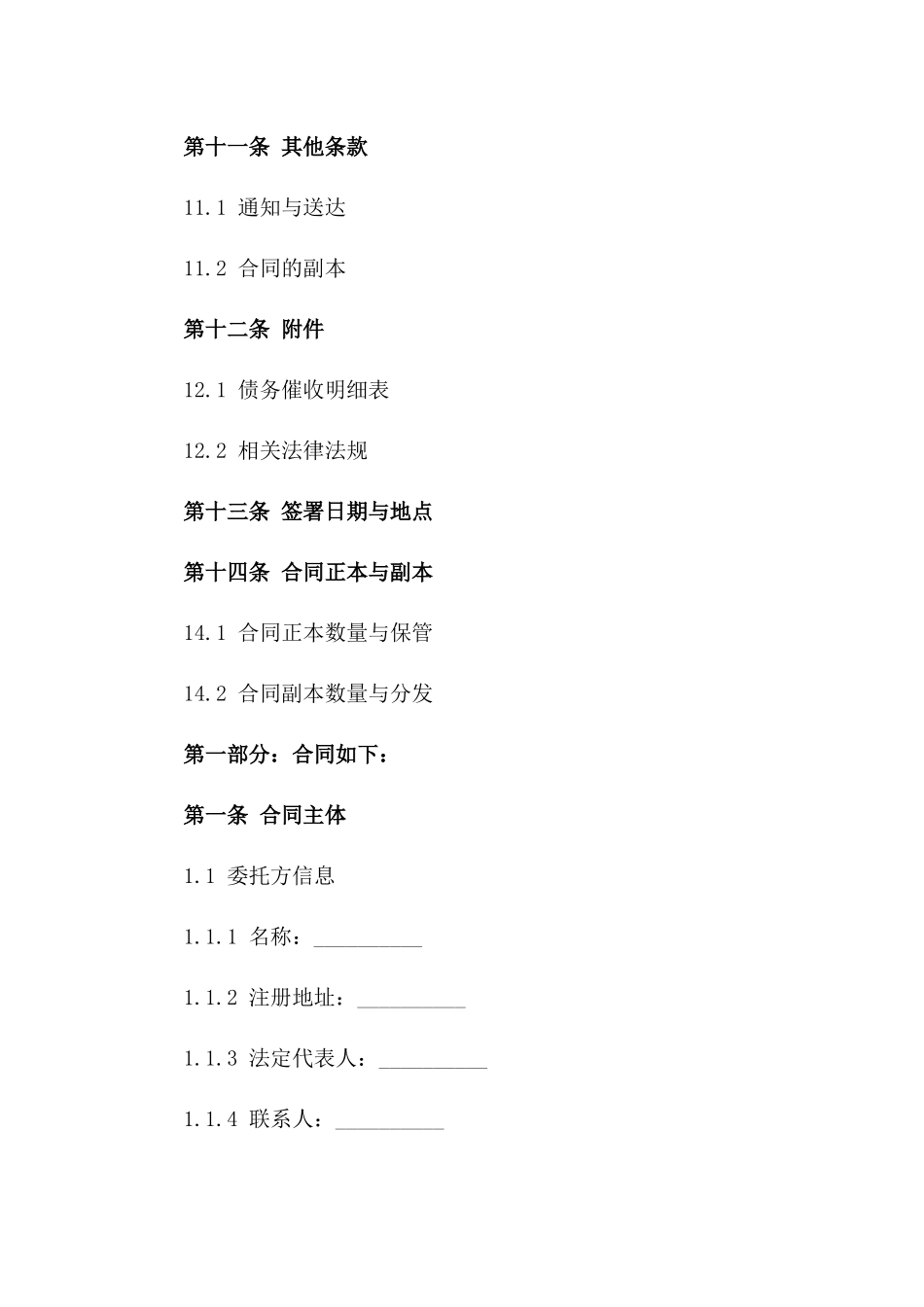 第十一条 其他条款

11.1 通知与送达

11.2 合同的副本

第十二条 附件

12.1 债务催收明细表

12.2 相关法律法规

第十三条 签署日期与地点

第十四条 合同正本与副本

14.1 合同正本数量与保管

14.2 合同副本数量与分发

第一部分：合同如下：

第一条 合同主体

1.1 委托方信息

1.1.1 名称：__________

1.1.2 注册地址：__________

1.1.3 法定代表人：__________

1.1.4 联系人：__________